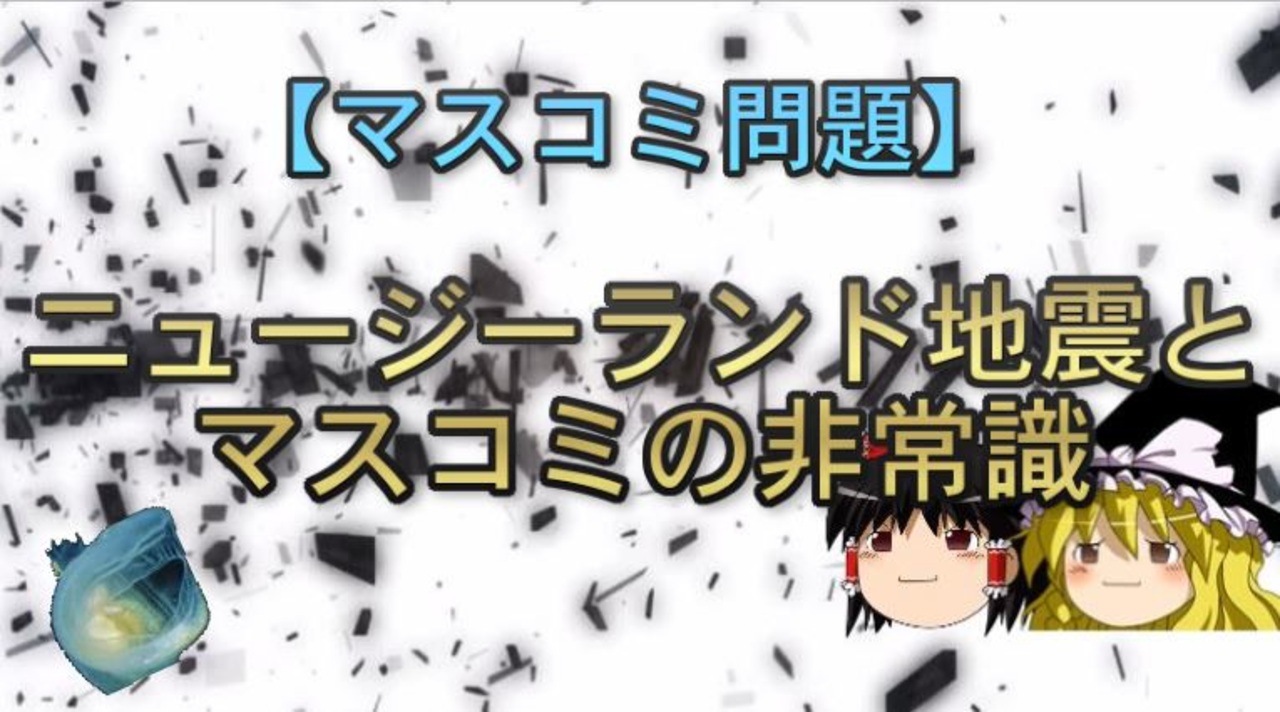 【マスコミ問題】

ニュージーランド地震と
マスコミの非常識